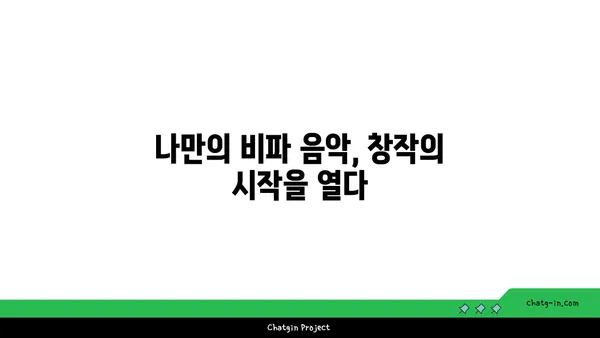 나만의 비파 음악, 창작의 시작을 열다

chatg-in.com

Chatgin Project